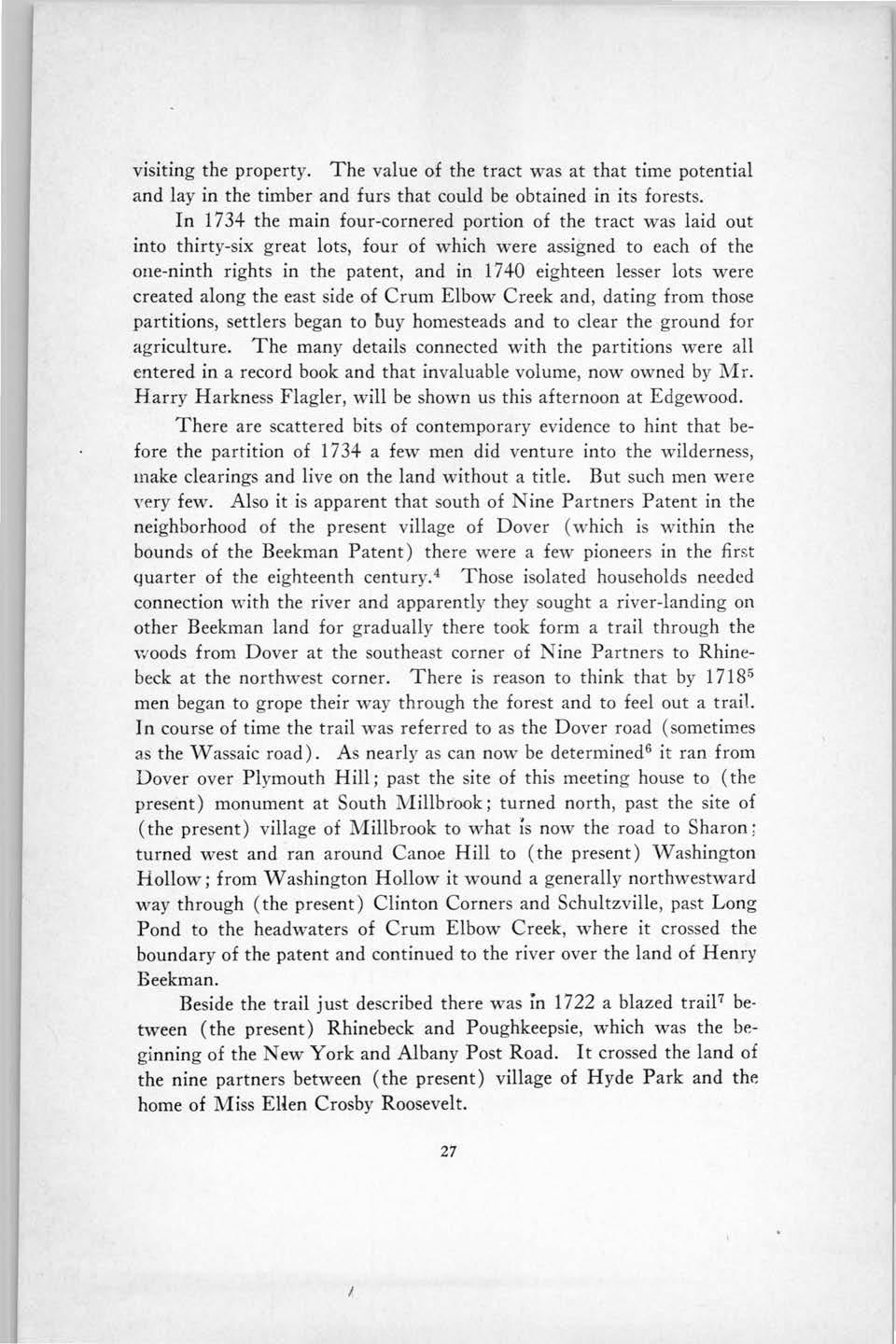 visiting the property. The value of the tract was at that time potential and lay in the timber and furs that could be obtained in its forests.

In 1734 the main four-cornered portion of the tract was laid out into thirty-six great lots, four of which were assigned to each of the one-ninth rights in the patent, and in 1740 eighteen lesser lots were created along the east side of Crum Elbow Creek and, dating from those partitions, settlers began to buy homesteads and to clear the ground for agriculture. The many details connected with the partitions were all entered in a record book and that invaluable volume, now owned by Mr. Harry Harkness Flagler, will be shown us this afternoon at Edgewood.

There are scattered bits of contemporary evidence to hint that before the partition of 1734 a few men did venture into the wilderness, make clearings and live on the land without a title. But such men were very few. Also it is apparent that south of Nine Partners Patent in the neighborhood of the present village of Dover (which is within the bounds of the Beekman Patent) there were a few pioneers in the first quarter of the eighteenth century.$^4$ Those isolated households needed connection with the river and apparently they sought a river-landing on other Beekman land for gradually there took form a trail through the woods from Dover at the southeast corner of Nine Partners to Rhinebeck at the northwest corner. There is reason to think that by 1718$^5$ men began to grope their way through the forest and to feel out a trail. In course of time the trail was referred to as the Dover road (sometimes as the Wassaic road). As nearly as can now be determined$^6$ it ran from Dover over Plymouth Hill; past the site of this meeting house to (the present) monument at South Millbrook; turned north, past the site of (the present) village of Millbrook to what is now the road to Sharon; turned west and ran around Canoe Hill to (the present) Washington Hollow; from Washington Hollow it wound a generally northwestward way through (the present) Clinton Corners and Schultzville, past Long Pond to the headwaters of Crum Elbow Creek, where it crossed the boundary of the patent and continued to the river over the land of Henry Beekman.

Beside the trail just described there was in 1722 a blazed trail$^7$ between (the present) Rhinebeck and Poughkeepsie, which was the beginning of the New York and Albany Post Road. It crossed the land of the nine partners between (the present) village of Hyde Park and the home of Miss Ellen Crosby Roosevelt.

27